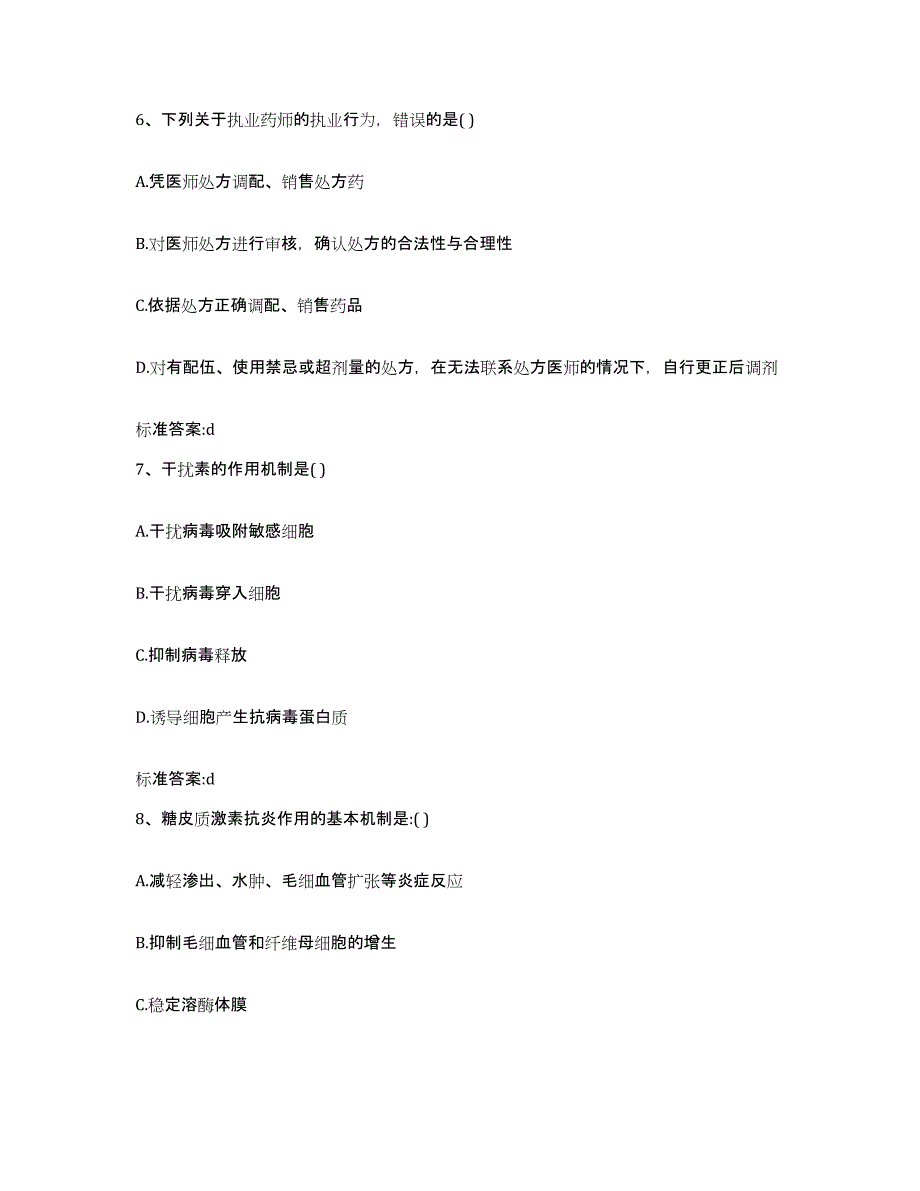 6、下列关于执业药师的执业行为，错误的是( )

A.凭医师处方调配、销售处方药

B.对医师处方进行审核，确认处方的合法性与合理性

C.依据处方正确调配、销售药品

D.对有配伍、使用禁忌或超剂量的处方，在无法联系处方医师的情况下，自行更正后调剂

标准答案:d

7、干扰素的作用机制是( )

A.干扰病毒吸附敏感细胞

B.干扰病毒穿入细胞

C.抑制病毒释放

D.诱导细胞产生抗病毒蛋白质

标准答案:d

8、糖皮质激素抗炎作用的基本机制是:( )

A.减轻渗出、水肿、毛细血管扩张等炎症反应

B.抑制毛细血管和纤维母细胞的增生

C.稳定溶酶体膜